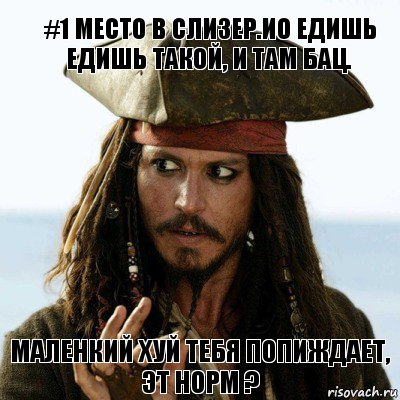 #1 МЕСТО В СЛИЗЕР.ИО ЕДИШЬ ЕДИШЬ ТАКОЙ, И ТАМ БАЦ

МАЛЕНКИЙ ХУЙ ТЕБЯ ПОПИЖДАЕТ, ЭТ НОРМ ?

risovach.ru